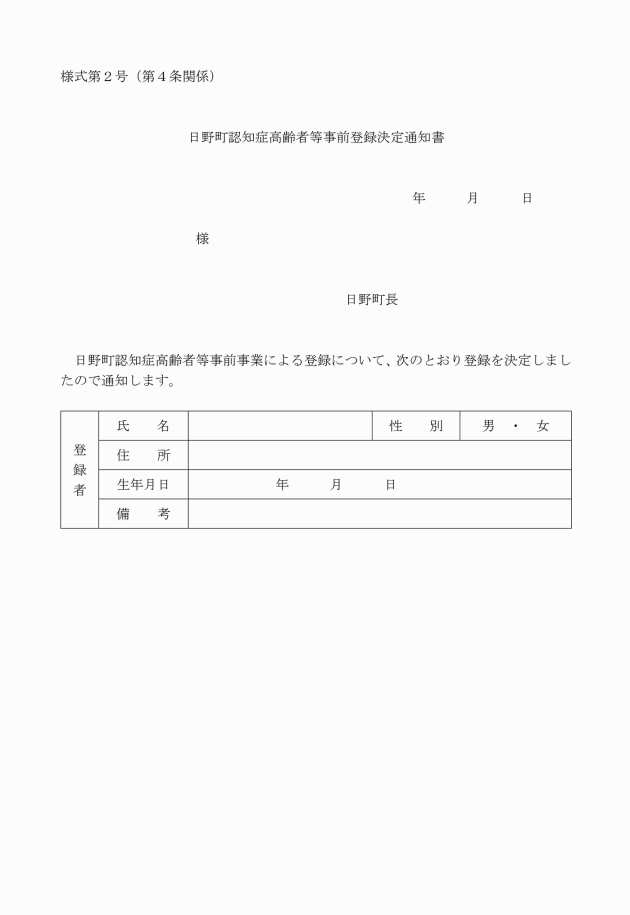 様式第２号（第４条関係）

日野町認知症高齢者等事前登録決定通知書

年　　月　　日

様

日野町長

日野町認知症高齢者等事前事業による登録について、次のとおり登録を決定しましたので通知します。

| 登録者 | 氏　名 | | 性　別 | 男　・　女 |
|---|---|---|---|---|
| | 住　所 | | | |
| | 生年月日 | 年　　月　　日 | | |
| | 備　考 | | | |